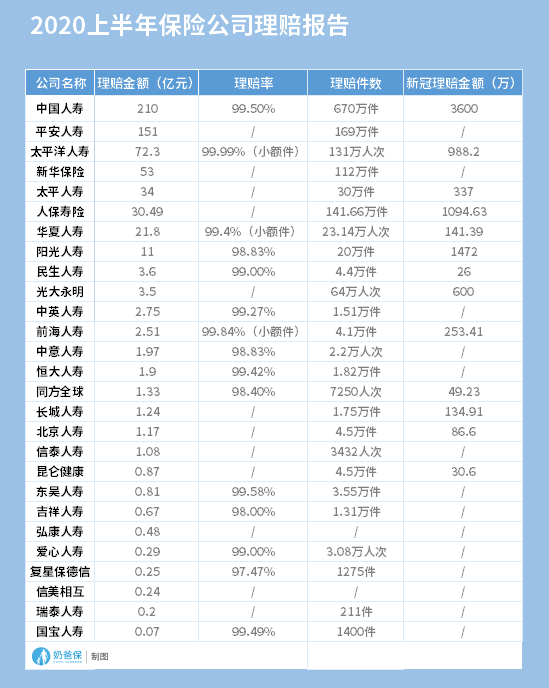 2020上半年保险公司理赔报告

| 公司名称 | 理赔金额（亿元） | 理赔率 | 理赔件数 | 新冠理赔金额（万） |
|---|---|---|---|---|
| 中国人寿 | 210 | 99.50% | 670万件 | 3600 |
| 平安人寿 | 151 | / | 169万件 | / |
| 太平洋人寿 | 72.3 | 99.99%（小额件） | 131万人次 | 988.2 |
| 新华保险 | 53 | / | 112万件 | / |
| 太平人寿 | 34 | / | 30万件 | 337 |
| 人保寿险 | 30.49 | / | 141.66万件 | 1094.63 |
| 华夏人寿 | 21.8 | 99.4%（小额件） | 23.14万人次 | 141.39 |
| 阳光人寿 | 11 | 98.83% | 20万件 | 1472 |
| 民生人寿 | 3.6 | 99.00% | 4.4万件 | 26 |
| 光大永明 | 3.5 | / | 64万人次 | 600 |
| 中英人寿 | 2.75 | 99.27% | 1.51万件 | / |
| 前海人寿 | 2.51 | 99.84%（小额件） | 4.1万件 | 253.41 |
| 中意人寿 | 1.97 | 98.83% | 2.2万人次 | / |
| 恒大人寿 | 1.9 | 99.42% | 1.82万件 | / |
| 同方全球 | 1.33 | 98.40% | 7250人次 | 49.23 |
| 长城人寿 | 1.24 | / | 1.75万件 | 134.91 |
| 北京人寿 | 1.17 | / | 4.5万件 | 86.6 |
| 信泰人寿 | 1.08 | / | 3432人次 | / |
| 昆仑健康 | 0.87 | / | 4.5万件 | 30.6 |
| 东吴人寿 | 0.81 | 99.58% | 3.55万件 | / |
| 吉祥人寿 | 0.67 | 98.00% | 1.31万件 | / |
| 弘康人寿 | 0.48 | / | / | / |
| 爱心人寿 | 0.29 | 99.00% | 3.08万人次 | / |
| 复星保德信 | 0.25 | 97.47% | 1275件 | / |
| 信美相互 | 0.24 | / | / | / |
| 瑞泰人寿 | 0.2 | / | 211件 | / |
| 国宝人寿 | 0.07 | 99.49% | 1400件 | / |

奶爸保 | 制图